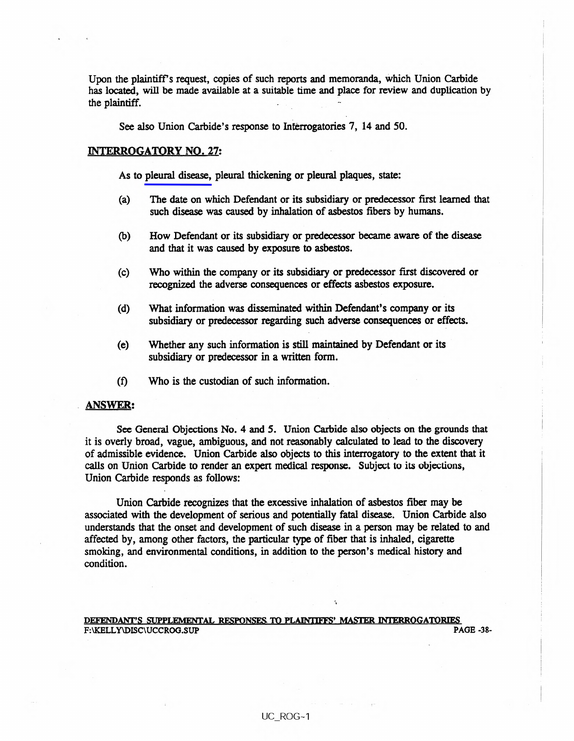 Upon the plaintiff's request, copies of such reports and memoranda, which Union Carbide has located, will be made available at a suitable time and place for review and duplication by the plaintiff.

See also Union Carbide's response to Interrogatories 7, 14 and 50.

INTERROGATORY NO. 27:

As to pleural disease, pleural thickening or pleural plaques, state:

(a) The date on which Defendant or its subsidiary or predecessor first learned that such disease was caused by inhalation of asbestos fibers by humans.

(b) How Defendant or its subsidiary or predecessor became aware of the disease and that it was caused by exposure to asbestos.

(c) Who within the company or its subsidiary or predecessor first discovered or recognized the adverse consequences or effects asbestos exposure.

(d) What information was disseminated within Defendant's company or its subsidiary or predecessor regarding such adverse consequences or effects.

(e) Whether any such information is still maintained by Defendant or its subsidiary or predecessor in a written form.

(f) Who is the custodian of such information.

ANSWER:

See General Objections No. 4 and 5. Union Carbide also objects on the grounds that it is overly broad, vague, ambiguous, and not reasonably calculated to lead to the discovery of admissible evidence. Union Carbide also objects to this interrogatory to the extent that it calls on Union Carbide to render an expert medical response. Subject to its objections, Union Carbide responds as follows:

Union Carbide recognizes that the excessive inhalation of asbestos fiber may be associated with the development of serious and potentially fatal disease. Union Carbide also understands that the onset and development of such disease in a person may be related to and affected by, among other factors, the particular type of fiber that is inhaled, cigarette smoking, and environmental conditions, in addition to the person's medical history and condition.

DEFENDANT'S SUPPLEMENTAL RESPONSES TO PLAINTIFFS' MASTER INTERROGATORIES
F:\KELLY\DISC\UCCROG.SUP
PAGE -38-

UC_ROG-1